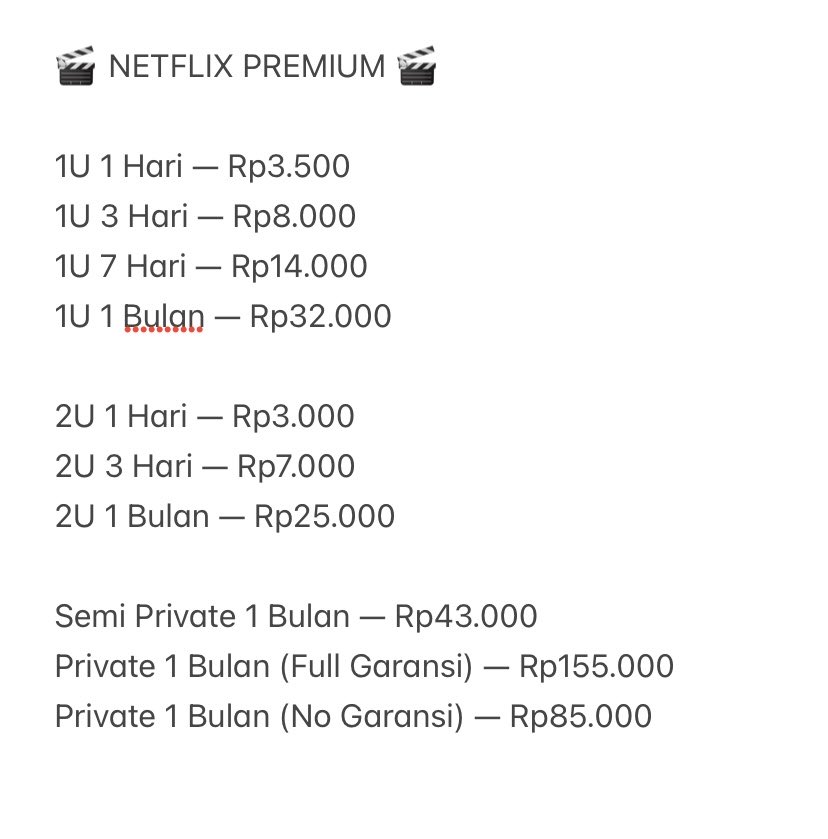 🎬 NETFLIX PREMIUM 🎬

1U 1 Hari — Rp3.500
1U 3 Hari — Rp8.000
1U 7 Hari — Rp14.000
1U 1 Bulan — Rp32.000

2U 1 Hari — Rp3.000
2U 3 Hari — Rp7.000
2U 1 Bulan — Rp25.000

Semi Private 1 Bulan — Rp43.000
Private 1 Bulan (Full Garansi) — Rp155.000
Private 1 Bulan (No Garansi) — Rp85.000